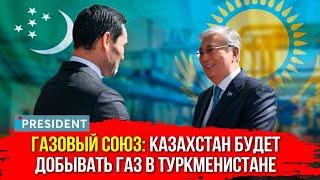 PRESIDENT

ГАЗОВЫЙ СОЮЗ: КАЗАХСТАН БУДЕТ ДОБЫВАТЬ ГАЗ В ТУРКМЕНИСТАНЕ